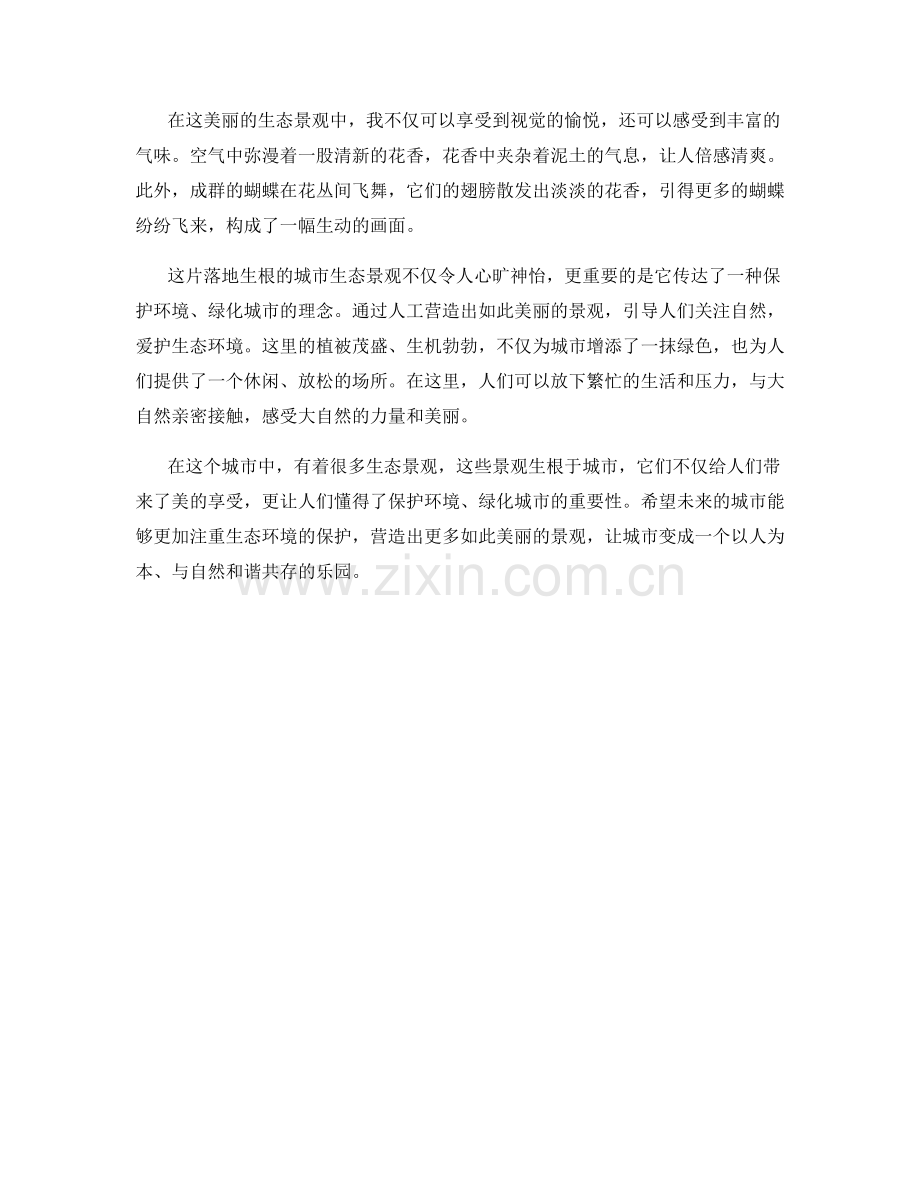 在这美丽的生态景观中，我不仅可以享受到视觉的愉悦，还可以感受到丰富的气味。空气中弥漫着一股清新的花香，花香中夹杂着泥土的气息，让人倍感清爽。此外，成群的蝴蝶在花丛间飞舞，它们的翅膀散发出淡淡的花香，引得更多的蝴蝶纷纷飞来，构成了一幅生动的画面。

这片落地生根的城市生态景观不仅令人心旷神怡，更重要的是它传达了一种保护环境、绿化城市的理念。通过人工营造出如此美丽的景观，引导人们关注自然，爱护生态环境。这里的植被茂盛、生机勃勃，不仅为城市增添了一抹绿色，也为人们提供了一个休闲、放松的场所。在这里，人们可以放下繁忙的生活和压力，与大自然亲密接触，感受大自然的力量和美丽。

在这个城市中，有着很多生态景观，这些景观生根于城市，它们不仅给人们带来了美的享受，更让人们懂得了保护环境、绿化城市的重要性。希望未来的城市能够更加注重生态环境的保护，营造出更多如此美丽的景观，让城市变成一个以人为本、与自然和谐共存的乐园。

www.zixin.com.cn